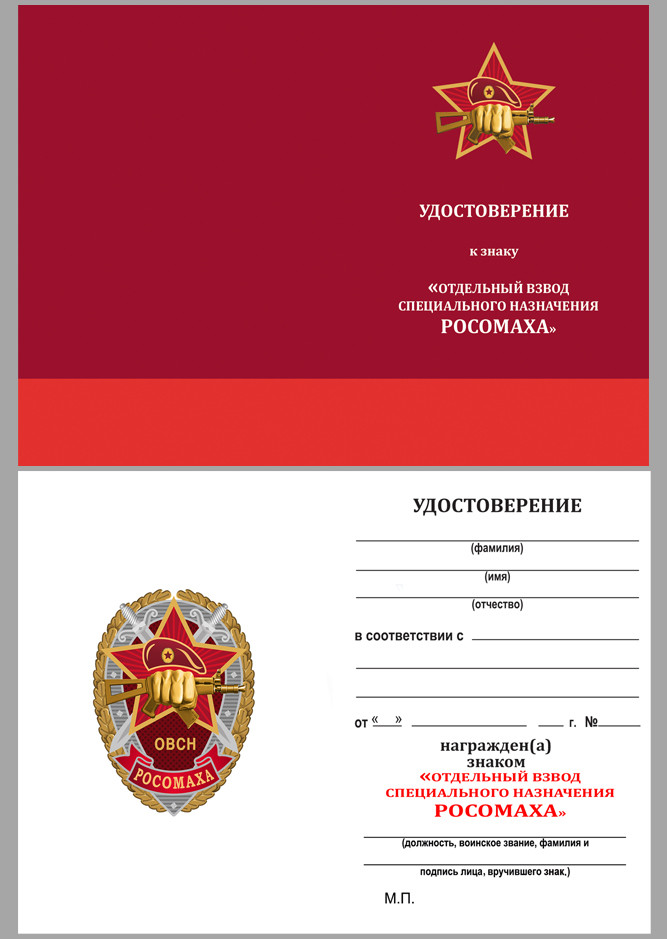 УДОСТОВЕРЕНИЕ

к знаку

«ОТДЕЛЬНЫЙ ВЗВОД
СПЕЦИАЛЬНОГО НАЗНАЧЕНИЯ
РОСОМАХА»

ОВСН
РОСОМАХА

УДОСТОВЕРЕНИЕ

____
(фамилия)
____
(имя)
____
(отчество)

в соответствии с ____

____

____

от «____» ____ ____ г. № ____

награжден(а)
знаком
«ОТДЕЛЬНЫЙ ВЗВОД
СПЕЦИАЛЬНОГО НАЗНАЧЕНИЯ
РОСОМАХА»

____
(должность, воинское звание, фамилия и
____
подпись лица, вручившего знак.)

М.П.